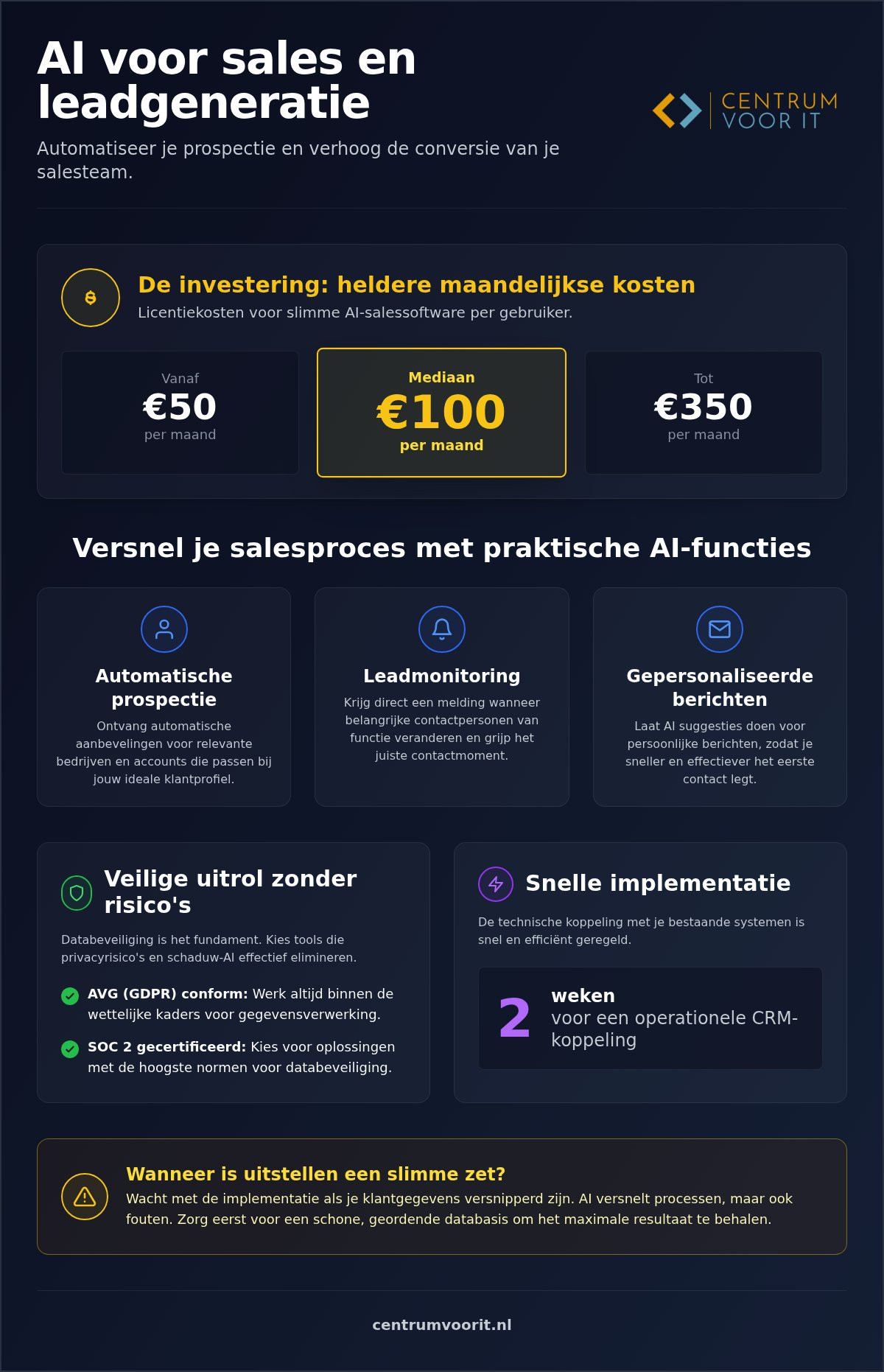 AI voor sales en leadgeneratie

Automatiseer je prospectie en verhoog de conversie van je salesteam.

CENTRUM VOOR IT

De investering: heldere maandelijkse kosten

Licentiekosten voor slimme AI-salessoftware per gebruiker.

Vanaf
€50
per maand

Mediaan
€100
per maand

Tot
€350
per maand

Versnel je salesproces met praktische AI-functies

Automatische prospectie

Ontvang automatische aanbevelingen voor relevante bedrijven en accounts die passen bij jouw ideale klantprofiel.

Leadmonitoring

Krijg direct een melding wanneer belangrijke contactpersonen van functie veranderen en grijp het juiste contactmoment.

Gepersonaliseerde berichten

Laat AI suggesties doen voor persoonlijke berichten, zodat je sneller en effectiever het eerste contact legt.

Veilige uitrol zonder risico's

Databeveiliging is het fundament. Kies tools die privacyrisico's en schaduw-AI effectief elimineren.

AVG (GDPR) conform: Werk altijd binnen de wettelijke kaders voor gegevensverwerking.

SOC 2 gecertificeerd: Kies voor oplossingen met de hoogste normen voor databeveiliging.

Snelle implementatie

De technische koppeling met je bestaande systemen is snel en efficiënt geregeld.

2 weken
voor een operationele CRM-koppeling

Wanneer is uitstellen een slimme zet?

Wacht met de implementatie als je klantgegevens versnipperd zijn. AI versnelt processen, maar ook fouten. Zorg eerst voor een schone, geordende databasis om het maximale resultaat te behalen.

centrumvoorit.nl